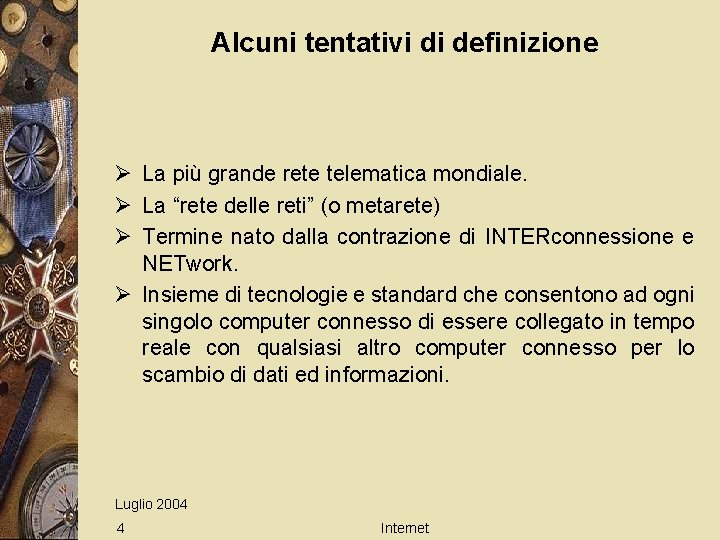 Alcuni tentativi di definizione

➢ La più grande rete telematica mondiale.

➢ La “rete delle reti” (o metarete)

➢ Termine nato dalla contrazione di INTERconnessione e NETwork.

➢ Insieme di tecnologie e standard che consentono ad ogni singolo computer connesso di essere collegato in tempo reale con qualsiasi altro computer connesso per lo scambio di dati ed informazioni.

Luglio 2004

4

Internet